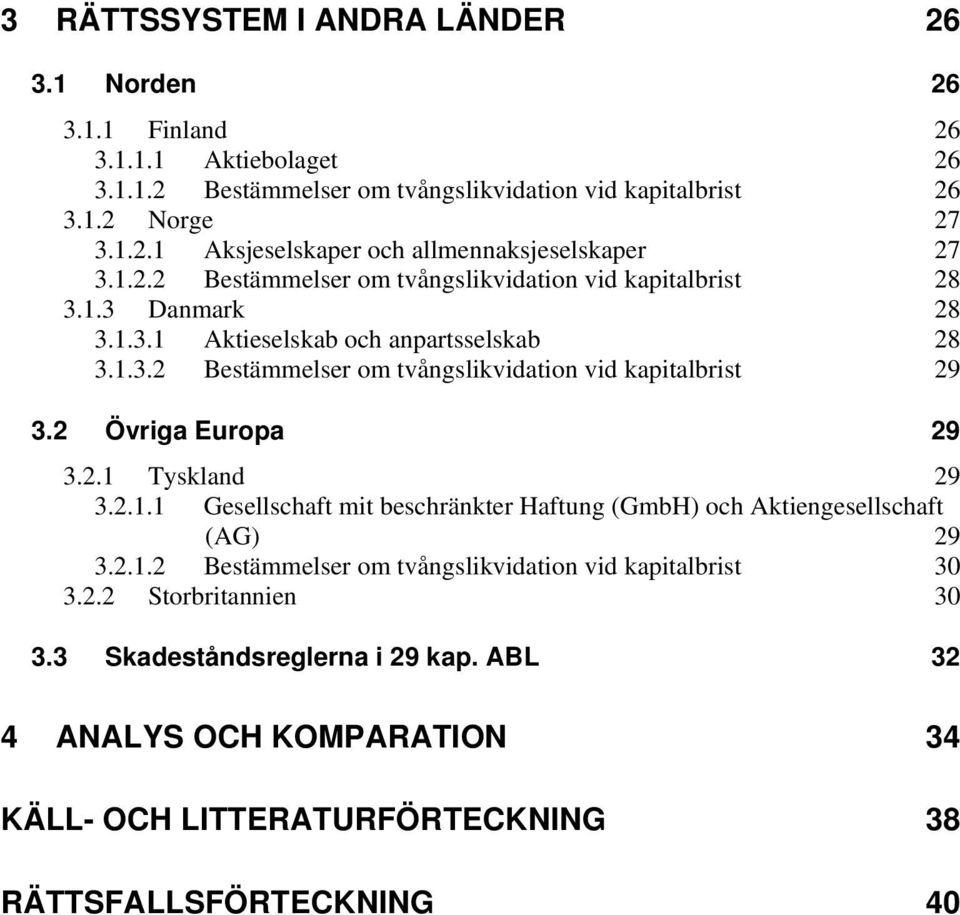 3 RÄTTSSYSTEM I ANDRA LÄNDER 26

3.1 Norden 26

3.1.1 Finland 26
3.1.1.1 Aktiebolaget 26
3.1.1.2 Bestämmelser om tvångslikvidation vid kapitalbrist 26
3.1.2 Norge 27
3.1.2.1 Aksjeselskaper och allmennaksjeselskaper 27
3.1.2.2 Bestämmelser om tvångslikvidation vid kapitalbrist 28
3.1.3 Danmark 28
3.1.3.1 Aktieselskab och anpartsselskab 28
3.1.3.2 Bestämmelser om tvångslikvidation vid kapitalbrist 29

3.2 Övriga Europa 29

3.2.1 Tyskland 29
3.2.1.1 Gesellschaft mit beschränkter Haftung (GmbH) och Aktiengesellschaft (AG) 29
3.2.1.2 Bestämmelser om tvångslikvidation vid kapitalbrist 30
3.2.2 Storbritannien 30

3.3 Skadeståndsreglerna i 29 kap. ABL 32

4 ANALYS OCH KOMPARATION 34

KÄLL- OCH LITTERATURFÖRTECKNING 38

RÄTTSFALLSFÖRTECKNING 40